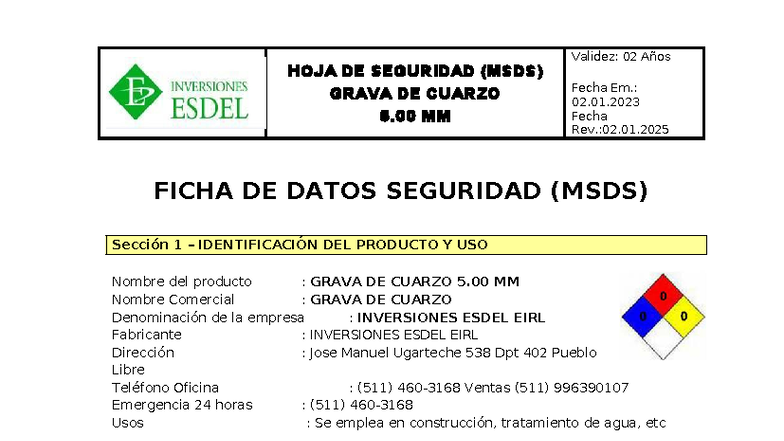 INVERSIONES ESDEL

HOJA DE SEGURIDAD (MSDS)
GRAVA DE CUARZO
5.00 MM

Validez: 02 Años

Fecha Em.: 02.01.2023
Fecha Rev.:02.01.2025

FICHA DE DATOS SEGURIDAD (MSDS)

Sección 1 – IDENTIFICACIÓN DEL PRODUCTO Y USO

Nombre del producto : GRAVA DE CUARZO 5.00 MM
Nombre Comercial : GRAVA DE CUARZO
Denominación de la empresa : INVERSIONES ESDEL EIRL
Fabricante : INVERSIONES ESDEL EIRL
Dirección : Jose Manuel Ugarteche 538 Dpt 402 Pueblo Libre
Teléfono Oficina : (511) 460-3168 Ventas (511) 996390107
Emergencia 24 horas : (511) 460-3168
Usos : Se emplea en construcción, tratamiento de agua, etc

0
0
0